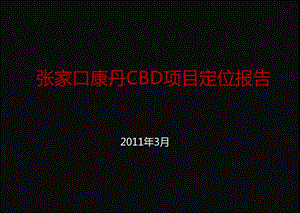 张家口康丹CBD项目定位报告

2011年3月